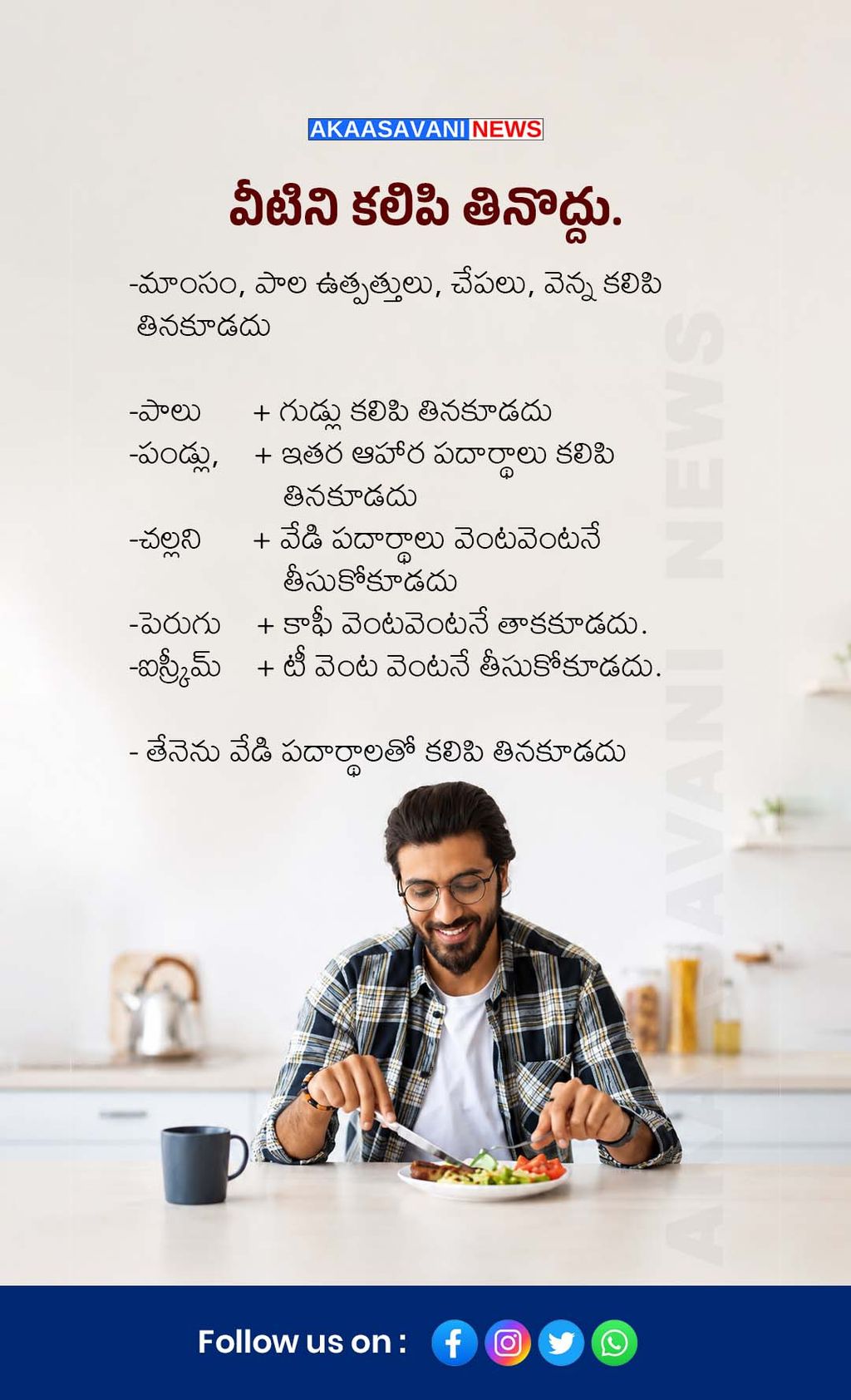 AKAASAVANI NEWS

వీటిని కలిపి తినొద్దు.

-మాంసం, పాల ఉత్పత్తులు, చేపలు, వెన్న కలిపి తినకూడదు

-పాలు + గుడ్లు కలిపి తినకూడదు
-పండ్లు, + ఇతర ఆహార పదార్థాలు కలిపి తినకూడదు
-చల్లని + వేడి పదార్థాలు వెంటవెంటనే తీసుకోకూడదు
-పెరుగు + కాఫీ వెంటవెంటనే తాకకూడదు.
-ఐస్క్రీమ్ + టీ వెంట వెంటనే తీసుకోకూడదు.

- తేనెను వేడి పదార్థాలతో కలిపి తినకూడదు

Follow us on :

AKAASAVANI NEWS